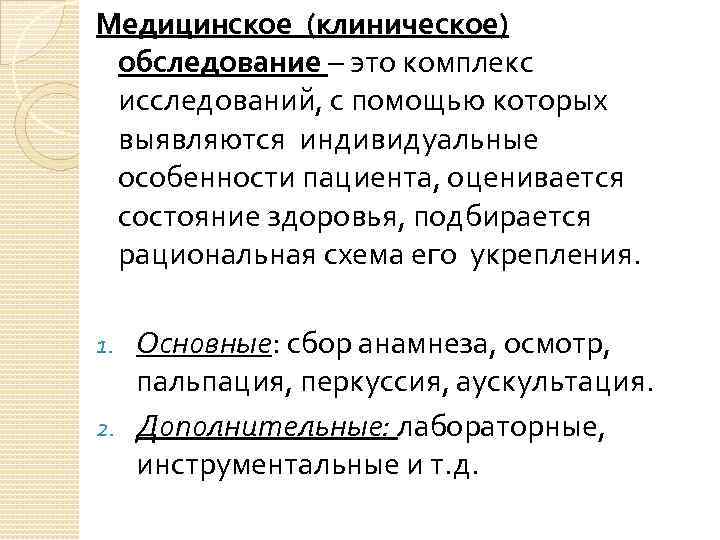 Медицинское (клиническое) обследование – это комплекс исследований, с помощью которых выявляются индивидуальные особенности пациента, оценивается состояние здоровья, подбирается рациональная схема его укрепления.

1. Основные: сбор анамнеза, осмотр, пальпация, перкуссия, аускультация.
2. Дополнительные: лабораторные, инструментальные и т.д.